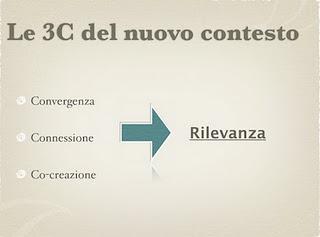 Le 3C del nuovo contesto

Convergenza

Connessione

Co-creazione

Rilevanza